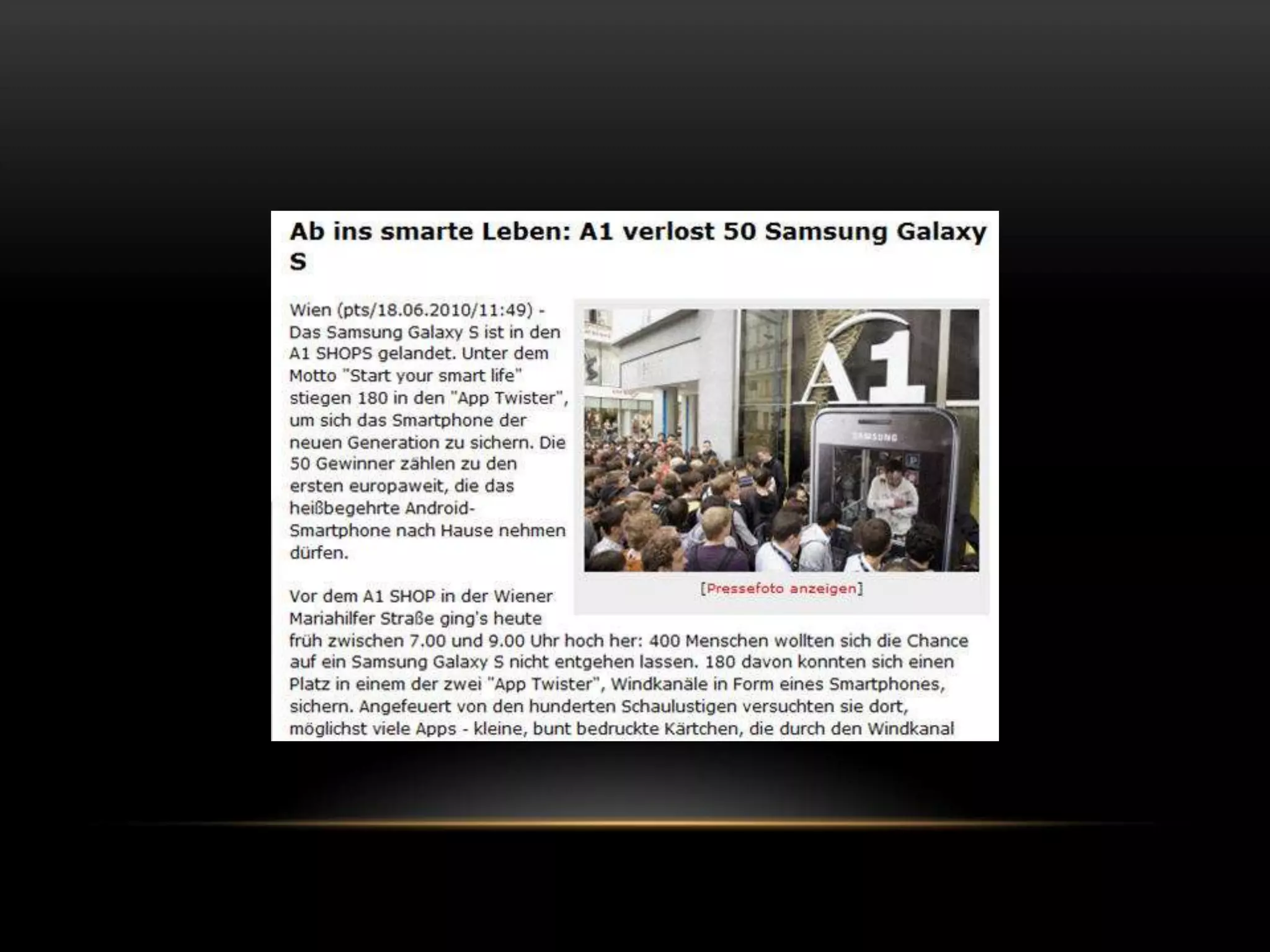 Ab ins smarte Leben: A1 verlost 50 Samsung Galaxy S

Wien (pts/18.06.2010/11:49) - Das Samsung Galaxy S ist in den A1 SHOPS gelandet. Unter dem Motto "Start your smart life" stiegen 180 in den "App Twister", um sich das Smartphone der neuen Generation zu sichern. Die 50 Gewinner zählen zu den ersten europaweit, die das heißbegehrte Android-Smartphone nach Hause nehmen dürfen.

A1

SAMSUNG

[Pressefoto anzeigen]

Vor dem A1 SHOP in der Wiener Mariahilfer Straße ging's heute früh zwischen 7.00 und 9.00 Uhr hoch her: 400 Menschen wollten sich die Chance auf ein Samsung Galaxy S nicht entgehen lassen. 180 davon konnten sich einen Platz in einem der zwei "App Twister", Windkanäle in Form eines Smartphones, sichern. Angefeuert von den hunderten Schaulustigen versuchten sie dort, möglichst viele Apps - kleine, bunt bedruckte Kärtchen, die durch den Windkanal